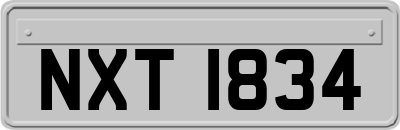 NXT 1834